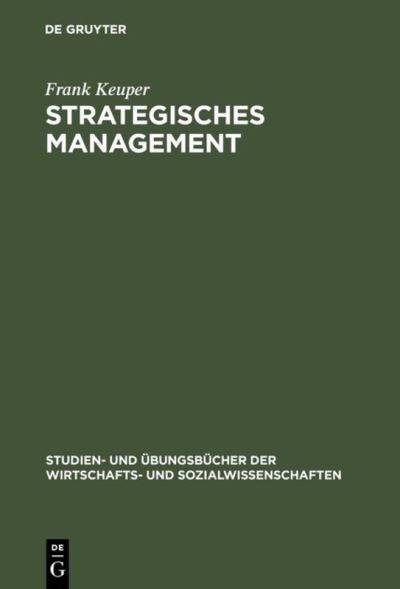 DE GRUYTER

Frank Keuper

STRATEGISCHES MANAGEMENT

STUDIEN- UND ÜBUNGSBÜCHER DER WIRTSCHAFTS- UND SOZIALWISSENSCHAFTEN

DE
G